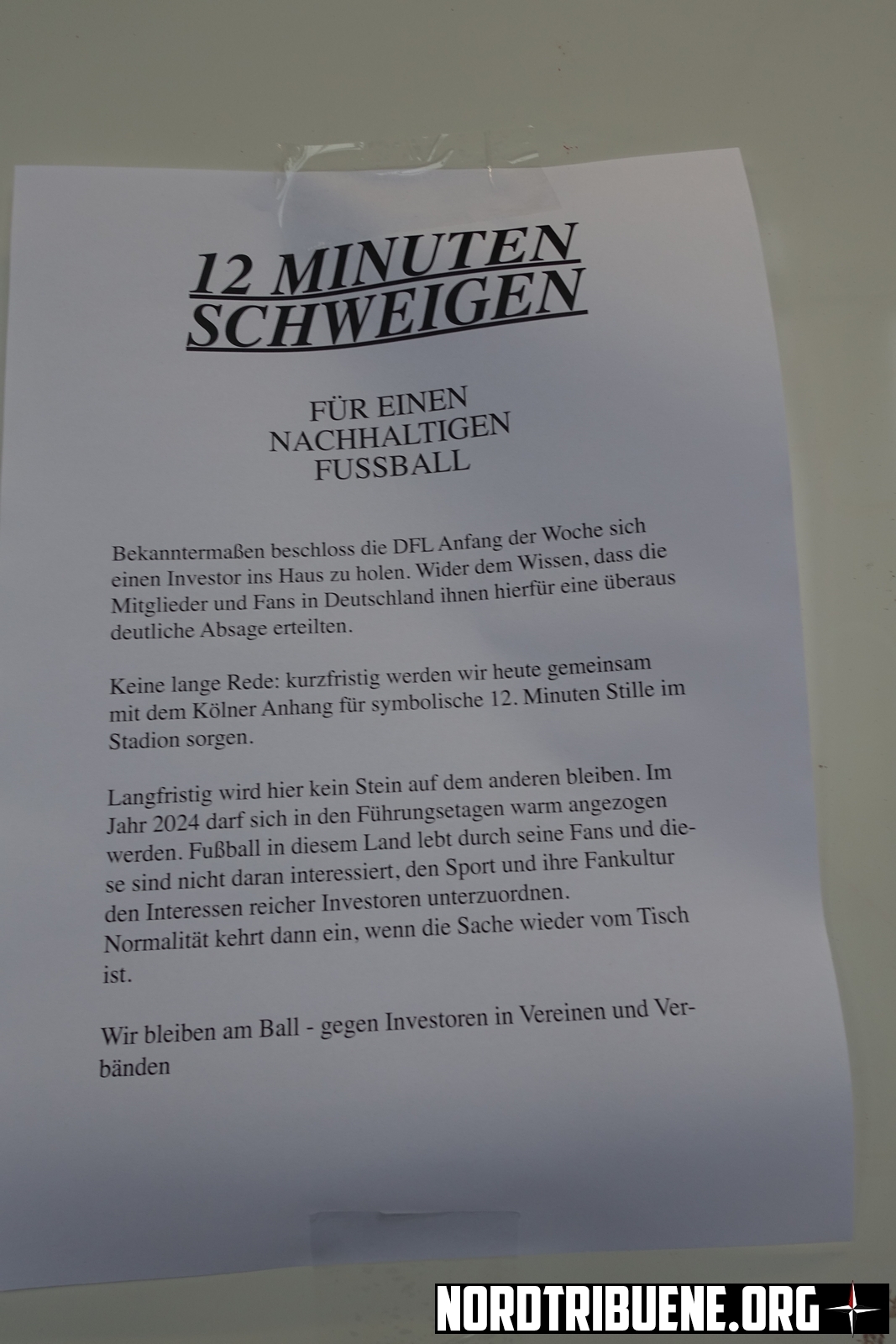 12 MINUTEN
SCHWEIGEN

FÜR EINEN
NACHHALTIGEN
FUSSBALL

Bekanntermaßen beschloss die DFL Anfang der Woche sich einen Investor ins Haus zu holen. Wider dem Wissen, dass die Mitglieder und Fans in Deutschland ihnen hierfür eine überaus deutliche Absage erteilten.

Keine lange Rede: kurzfristig werden wir heute gemeinsam mit dem Kölner Anhang für symbolische 12. Minuten Stille im Stadion sorgen.

Langfristig wird hier kein Stein auf dem anderen bleiben. Im Jahr 2024 darf sich in den Führungsetagen warm angezogen werden. Fußball in diesem Land lebt durch seine Fans und diese sind nicht daran interessiert, den Sport und ihre Fankultur den Interessen reicher Investoren unterzuordnen.
Normalität kehrt dann ein, wenn die Sache wieder vom Tisch ist.

Wir bleiben am Ball - gegen Investoren in Vereinen und Verbänden

NORDTRIBUENE.ORG